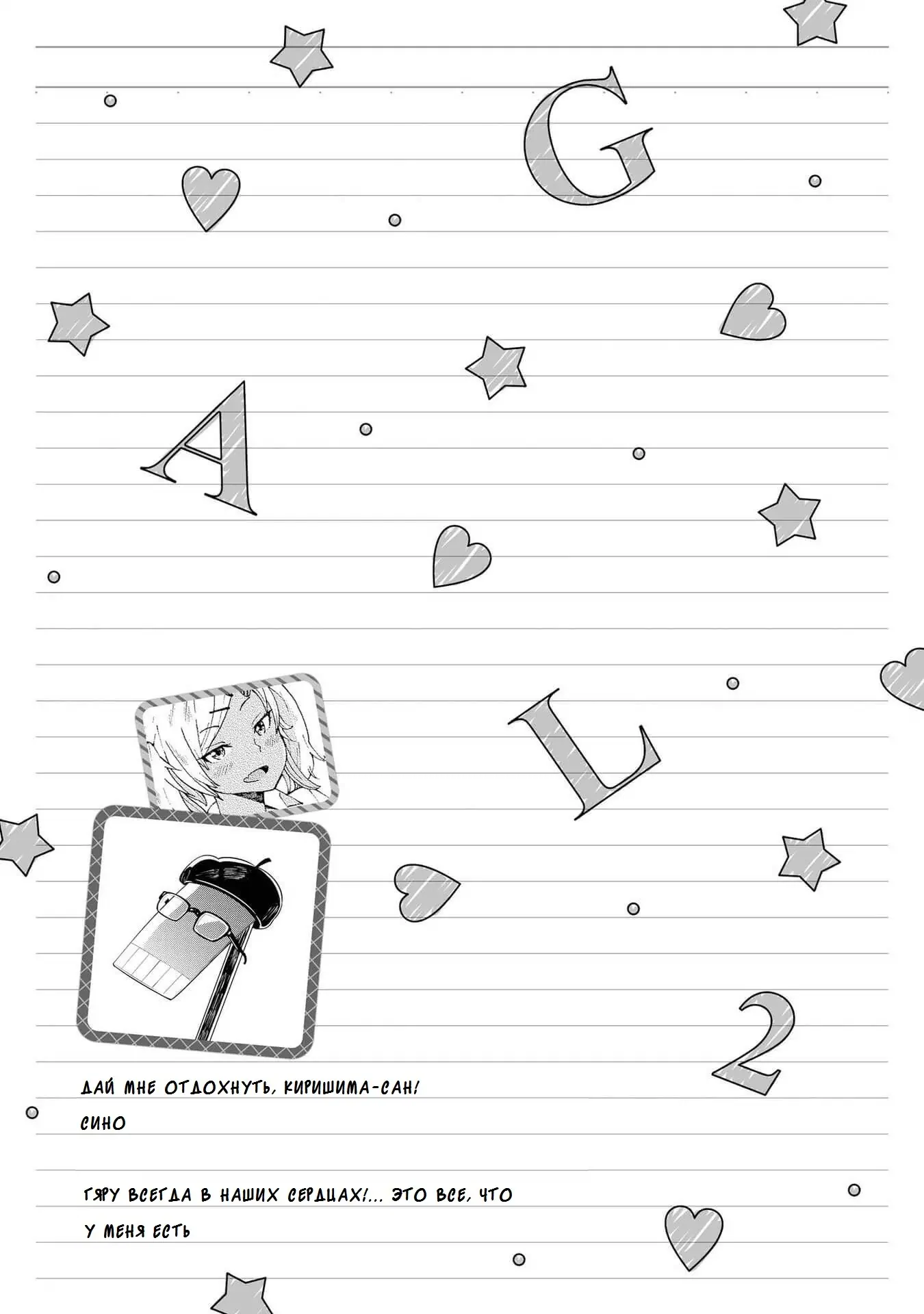 G

A

L

2

ДАЙ МНЕ ОТДОХНУТЬ, КИРИШИМА-САН!

СИНО

ГЯРУ ВСЕГДА В НАШИХ СЕРДЦАХ!... ЭТО ВСЕ, ЧТО У МЕНЯ ЕСТЬ